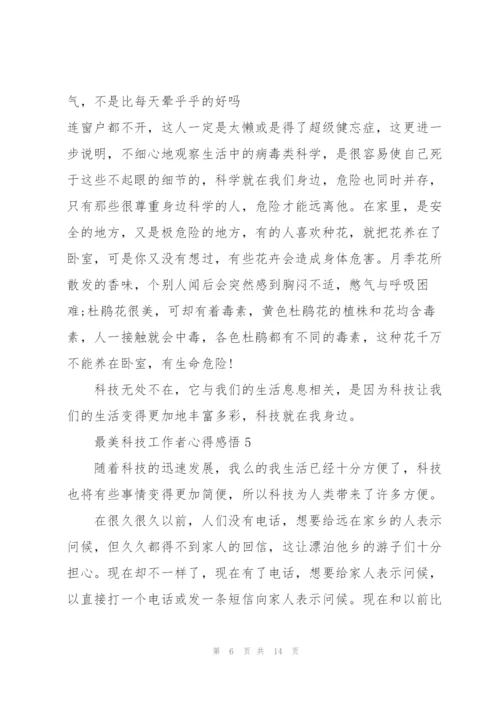 气，不是比每天晕乎乎的好吗

连窗户都不开，这人一定是太懒或是得了超级健忘症，这更进一步说明，不细心地观察生活中的病毒类科学，是很容易使自己死于这些不起眼的细节的，科学就在我们身边，危险也同时并存，只有那些很尊重身边科学的人，危险才能远离他。在家里，是安全的地方，又是极危险的地方，有的人喜欢种花，就把花养在了卧室，可是你又没有想过，有些花卉会造成身体危害。月季花所散发的香味，个别人闻后会突然感到胸闷不适，憋气与呼吸困难;杜鹃花很美，可却有着毒素，黄色杜鹃花的植株和花均含毒素，人一接触就会中毒，各色杜鹃都有不同的毒素，这种花千万不能养在卧室，有生命危险!

科技无处不在，它与我们的生活息息相关，是因为科技让我们的生活变得更加地丰富多彩，科技就在我身边。

最美科技工作者心得感悟 5

随着科技的迅速发展，我么的我生活已经十分方便了，科技也将有些事情变得更加简便，所以科技为人类带来了许多方便。

在很久很久以前，人们没有电话，想要给远在家乡的人表示问候，但久久都得不到家人的回信，这让漂泊他乡的游子们十分担心。现在却不一样了，现在有了电话，想要给家人表示问候，以直接打一个电话或发一条短信向家人表示问候。现在和以前比

第 6 页 共 14 页